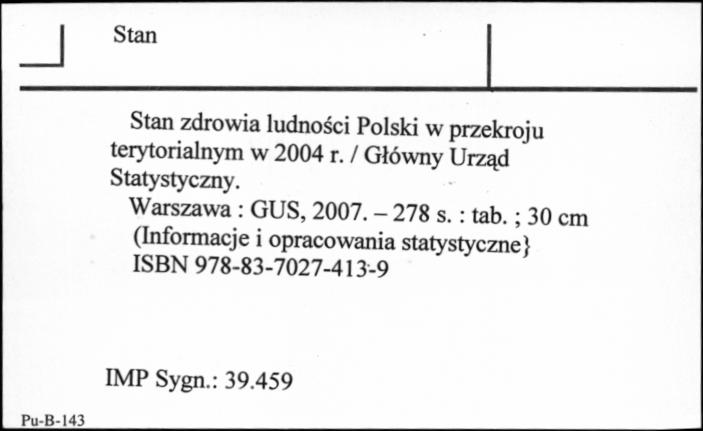 Stan

Stan zdrowia ludności Polski w przekroju terytorialnym w 2004 r. / Główny Urząd Statystyczny.

Warszawa : GUS, 2007. – 278 s. : tab. ; 30 cm
(Informacje i opracowania statystyczne}
ISBN 978-83-7027-413-9

IMP Sygn.: 39.459

Pu-B-143